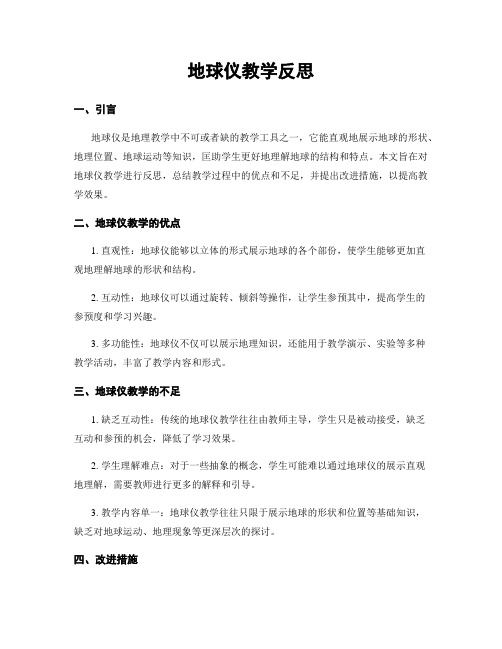 地球仪教学反思

一、引言

地球仪是地理教学中不可或者缺的教学工具之一，它能直观地展示地球的形状、地理位置、地球运动等知识，匡助学生更好地理解地球的结构和特点。本文旨在对地球仪教学进行反思，总结教学过程中的优点和不足，并提出改进措施，以提高教学效果。

二、地球仪教学的优点

1. 直观性：地球仪能够以立体的形式展示地球的各个部份，使学生能够更加直观地理解地球的形状和结构。

2. 互动性：地球仪可以通过旋转、倾斜等操作，让学生参预其中，提高学生的参预度和学习兴趣。

3. 多功能性：地球仪不仅可以展示地理知识，还能用于教学演示、实验等多种教学活动，丰富了教学内容和形式。

三、地球仪教学的不足

1. 缺乏互动性：传统的地球仪教学往往由教师主导，学生只是被动接受，缺乏互动和参预的机会，降低了学习效果。

2. 学生理解难点：对于一些抽象的概念，学生可能难以通过地球仪的展示直观地理解，需要教师进行更多的解释和引导。

3. 教学内容单一：地球仪教学往往只限于展示地球的形状和位置等基础知识，缺乏对地球运动、地理现象等更深层次的探讨。

四、改进措施